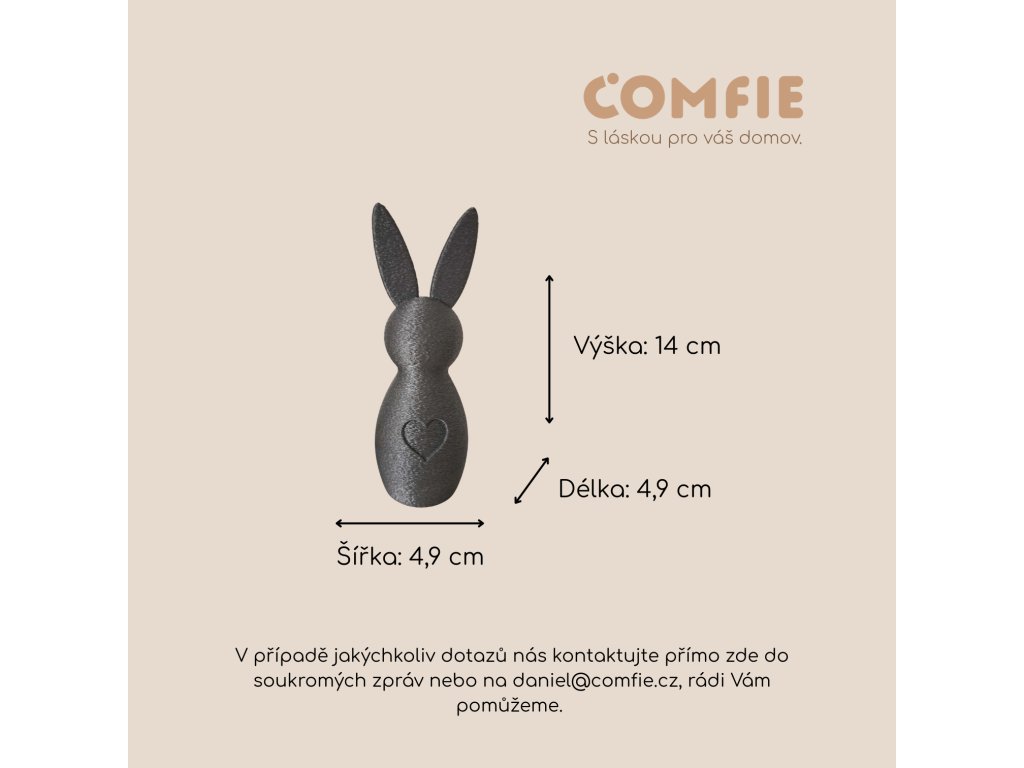 COMFIE
S láskou pro váš domov.

Výška: 14 cm

Délka: 4,9 cm

Šířka: 4,9 cm

V případě jakýchkoliv dotazů nás kontaktujte přímo zde do soukromých zpráv nebo na daniel@comfie.cz, rádi Vám pomůžeme.